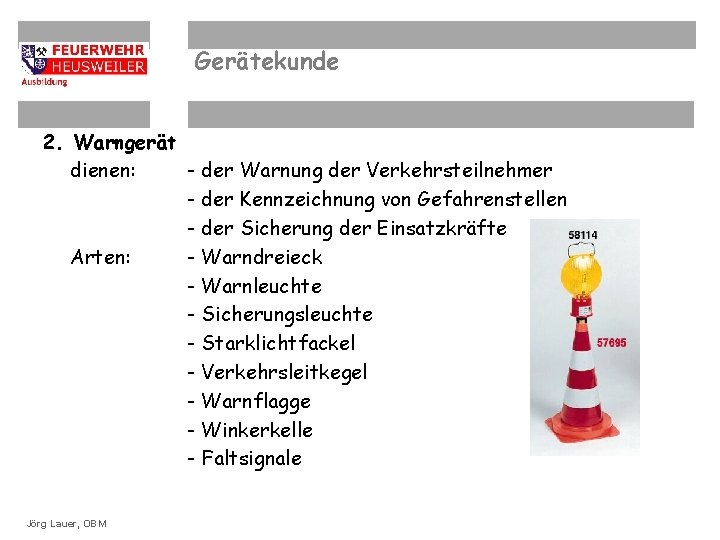 FEUERWEHR
HEUSWEILER
Ausbildung

Gerätekunde

2. Warngerät

dienen: - der Warnung der Verkehrsteilnehmer
- der Kennzeichnung von Gefahrenstellen
- der Sicherung der Einsatzkräfte

Arten: - Warndreieck
- Warnleuchte
- Sicherungsleuchte
- Starklichtfackel
- Verkehrsleitkegel
- Warnflagge
- Winkerkelle
- Faltsignale

58114
57695

Jörg Lauer, OBM